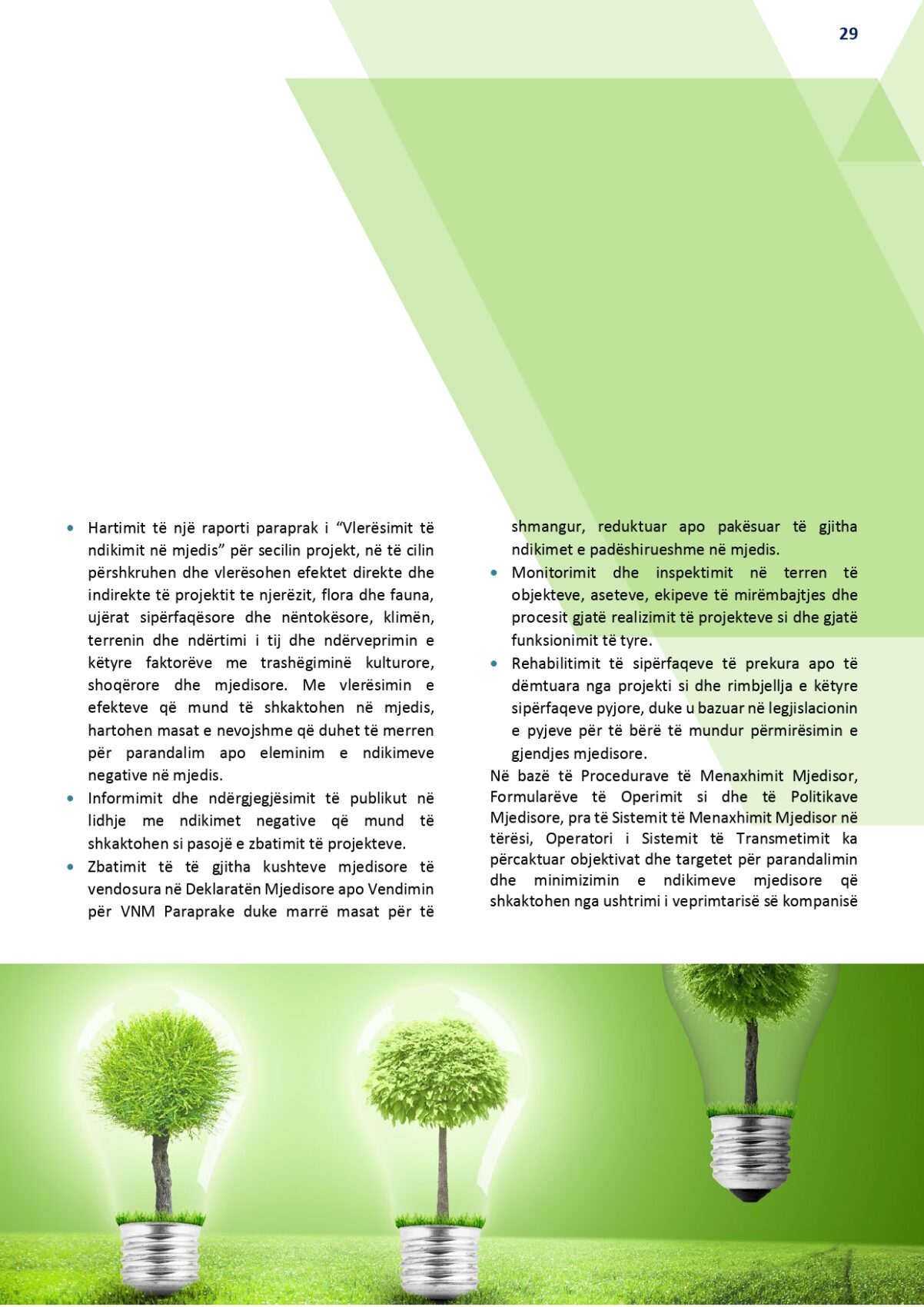 29

• Hartimit të një raporti paraprak i "Vlerësimit të ndikimit në mjedis" për secilin projekt, në të cilin përshkruhen dhe vlerësohen efektet direkte dhe indirekte të projektit te njerëzit, flora dhe fauna, ujërat sipërfaqësore dhe nëntokësore, klimën, terrenin dhe ndërtimi i tij dhe ndërveprimin e këtyre faktorëve me trashëgiminë kulturore, shoqërore dhe mjedisore. Me vlerësimin e efekteve që mund të shkaktohen në mjedis, hartohen masat e nevojshme që duhet të merren për parandalim apo eleminim e ndikimeve negative në mjedis.
• Informimit dhe ndërgjegjësimit të publikut në lidhje me ndikimet negative që mund të shkaktohen si pasojë e zbatimit të projekteve.
• Zbatimit të të gjitha kushteve mjedisore të vendosura në Deklaratën Mjedisore apo Vendimin për VNM Paraprake duke marrë masat për të shmangur, reduktuar apo pakësuar të gjitha ndikimet e padëshirueshme në mjedis.
• Monitorimit dhe inspektimit në terren të objekteve, aseteve, ekipeve të mirëmbajtjes dhe procesit gjatë realizimit të projekteve si dhe gjatë funksionimit të tyre.
• Rehabilitimit të sipërfaqeve të prekura apo të dëmtuara nga projekti si dhe rimbjellja e këtyre sipërfaqeve pyjore, duke u bazuar në legjislacionin e pyjeve për të bërë të mundur përmirësimin e gjendjes mjedisore.

Në bazë të Procedurave të Menaxhimit Mjedisor, Formularëve të Operimit si dhe të Politikave Mjedisore, pra të Sistemit të Menaxhimit Mjedisor në tërësi, Operatori i Sistemit të Transmetimit ka përcaktuar objektivat dhe targetet për parandalimin dhe minimizimin e ndikimeve mjedisore që shkaktohen nga ushtrimi i veprimtarisë së kompanisë